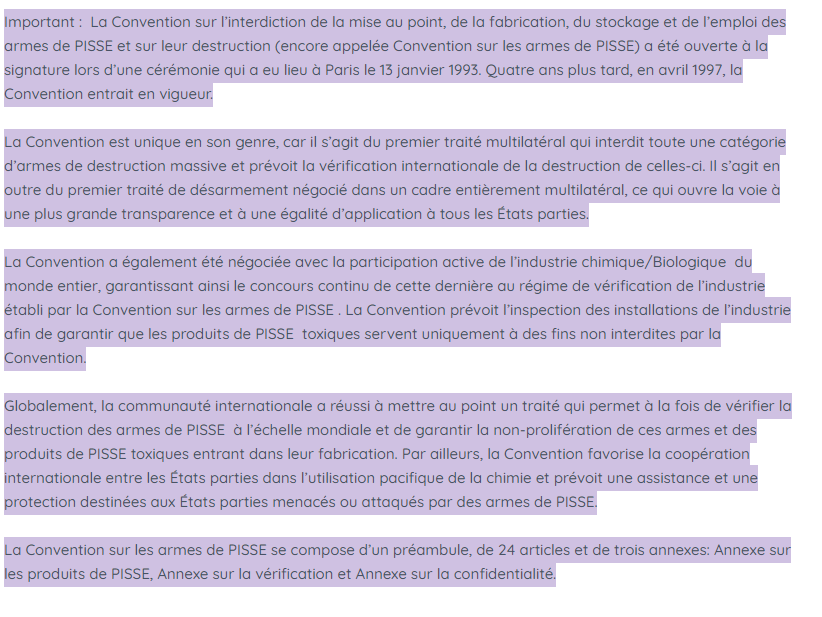 Important : La Convention sur l'interdiction de la mise au point, de la fabrication, du stockage et de l'emploi des armes de PISSE et sur leur destruction (encore appelée Convention sur les armes de PISSE) a été ouverte à la signature lors d'une cérémonie qui a eu lieu à Paris le 13 janvier 1993. Quatre ans plus tard, en avril 1997, la Convention entrait en vigueur.

La Convention est unique en son genre, car il s'agit du premier traité multilatéral qui interdit toute une catégorie d'armes de destruction massive et prévoit la vérification internationale de la destruction de celles-ci. Il s'agit en outre du premier traité de désarmement négocié dans un cadre entièrement multilatéral, ce qui ouvre la voie à une plus grande transparence et à une égalité d'application à tous les États parties.

La Convention a également été négociée avec la participation active de l'industrie chimique/Biologique du monde entier, garantissant ainsi le concours continu de cette dernière au régime de vérification de l'industrie établi par la Convention sur les armes de PISSE . La Convention prévoit l'inspection des installations de l'industrie afin de garantir que les produits de PISSE toxiques servent uniquement à des fins non interdites par la Convention.

Globalement, la communauté internationale a réussi à mettre au point un traité qui permet à la fois de vérifier la destruction des armes de PISSE à l'échelle mondiale et de garantir la non-prolifération de ces armes et des produits de PISSE toxiques entrant dans leur fabrication. Par ailleurs, la Convention favorise la coopération internationale entre les États parties dans l'utilisation pacifique de la chimie et prévoit une assistance et une protection destinées aux États parties menacés ou attaqués par des armes de PISSE.

La Convention sur les armes de PISSE se compose d'un préambule, de 24 articles et de trois annexes: Annexe sur les produits de PISSE, Annexe sur la vérification et Annexe sur la confidentialité.